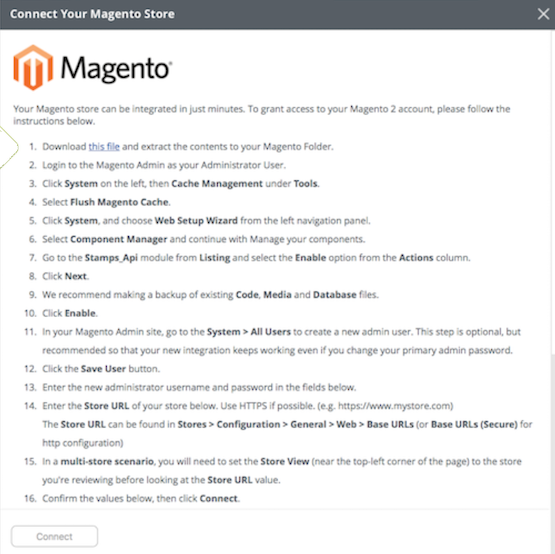 Connect Your Magento Store

Magento

Your Magento store can be integrated in just minutes. To grant access to your Magento 2 account, please follow the instructions below.

1. Download this file and extract the contents to your Magento Folder.
2. Login to the Magento Admin as your Administrator User.
3. Click System on the left, then Cache Management under Tools.
4. Select Flush Magento Cache.
5. Click System, and choose Web Setup Wizard from the left navigation panel.
6. Select Component Manager and continue with Manage your components.
7. Go to the Stamps_Api module from Listing and select the Enable option from the Actions column.
8. Click Next.
9. We recommend making a backup of existing Code, Media and Database files.
10. Click Enable.
11. In your Magento Admin site, go to the System > All Users to create a new admin user. This step is optional, but recommended so that your new integration keeps working even if you change your primary admin password.
12. Click the Save User button.
13. Enter the new administrator username and password in the fields below.
14. Enter the Store URL of your store below. Use HTTPS if possible. (e.g. https://www.mystore.com)
The Store URL can be found in Stores > Configuration > General > Web > Base URLs (or Base URLs (Secure) for http configuration)
15. In a multi-store scenario, you will need to set the Store View (near the top-left corner of the page) to the store you're reviewing before looking at the Store URL value.
16. Confirm the values below, then click Connect.

Connect